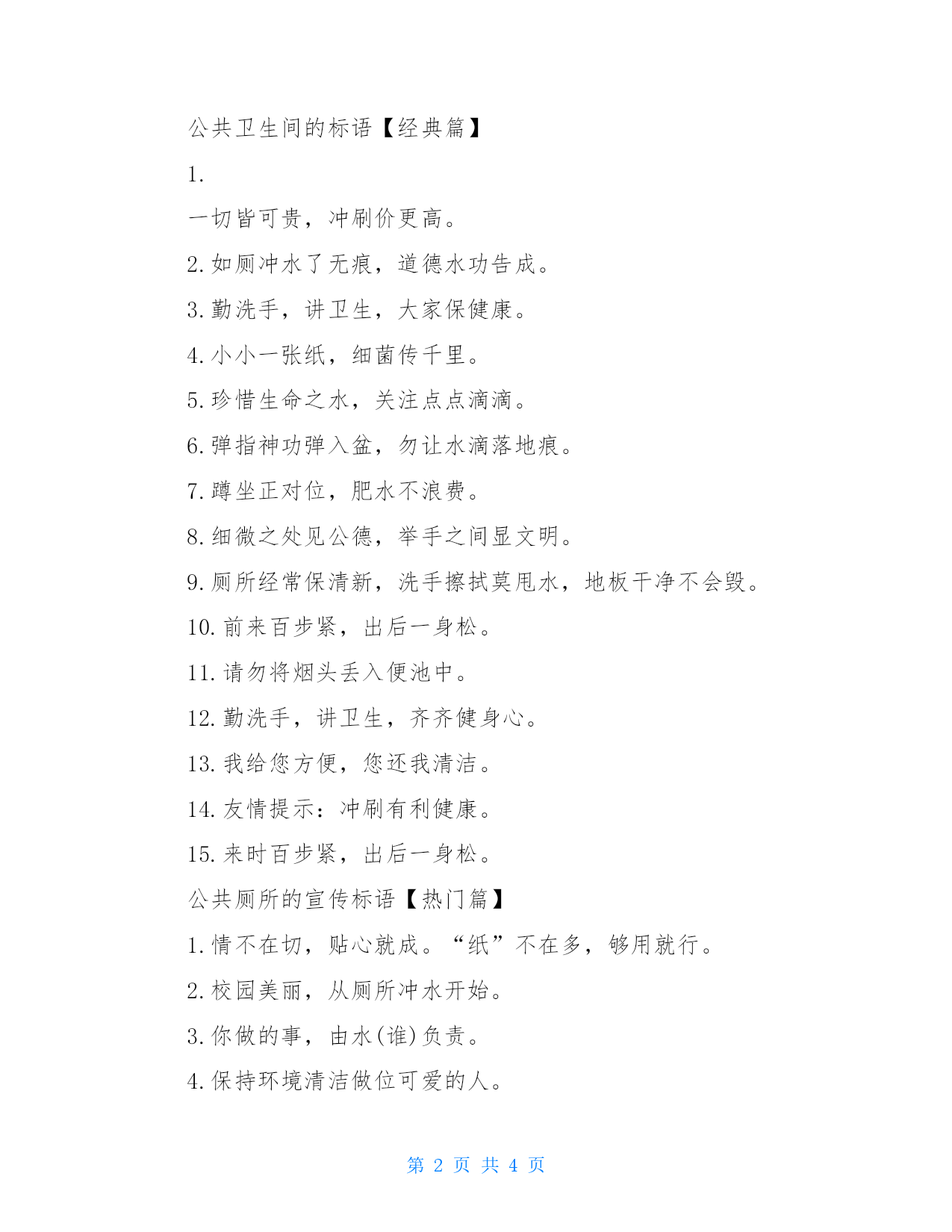 公共卫生间的标语【经典篇】

1.

一切皆可贵，冲刷价更高。

2.如厕冲水了无痕，道德水功告成。

3.勤洗手，讲卫生，大家保健康。

4.小小一张纸，细菌传千里。

5.珍惜生命之水，关注点点滴滴。

6.弹指神功弹入盆，勿让水滴落地痕。

7.蹲坐正对位，肥水不浪费。

8.细微之处见公德，举手之间显文明。

9.厕所经常保清新，洗手擦拭莫甩水，地板干净不会毁。

10.前来百步紧，出后一身松。

11.请勿将烟头丢入便池中。

12.勤洗手，讲卫生，齐齐健身心。

13.我给您方便，您还我清洁。

14.友情提示：冲刷有利健康。

15.来时百步紧，出后一身松。

公共厕所的宣传标语【热门篇】

1.情不在切，贴心就成。“纸”不在多，够用就行。

2.校园美丽，从厕所冲水开始。

3.你做的事，由水(谁)负责。

4.保持环境清洁做位可爱的人。

第 2 页 共 4 页